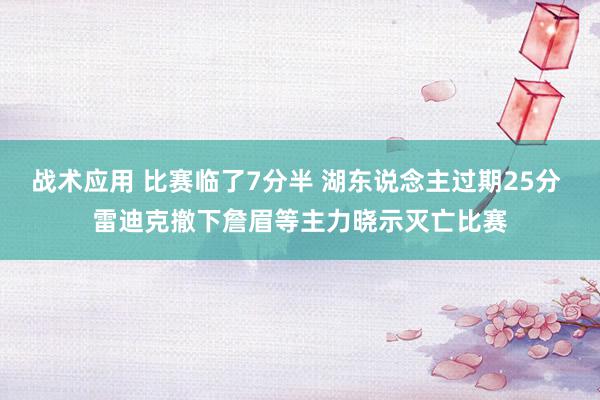 战术应用 比赛临了7分半 湖东说念主过期25分 雷迪克撤下詹眉等主力晓示灭亡比赛